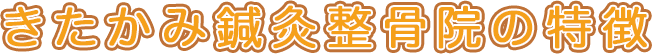 きたかみ鍼灸整骨院の特徴